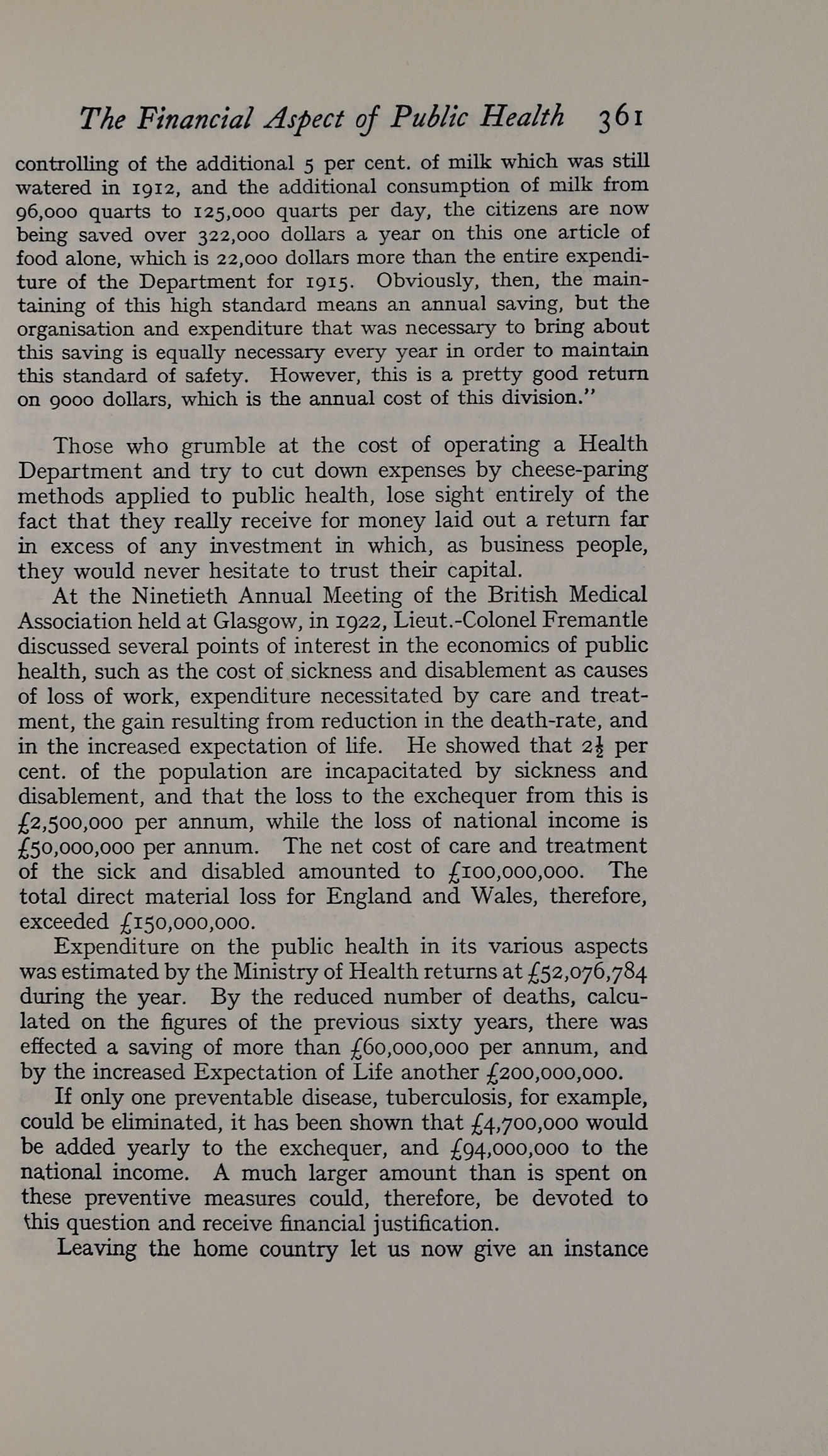 The Financial Aspect of Public Health 361

controlling of the additional 5 per cent. of milk which was still watered in 1912, and the additional consumption of milk from 96,000 quarts to 125,000 quarts per day, the citizens are now being saved over 322,000 dollars a year on this one article of food alone, which is 22,000 dollars more than the entire expenditure of the Department for 1915. Obviously, then, the maintaining of this high standard means an annual saving, but the organisation and expenditure that was necessary to bring about this saving is equally necessary every year in order to maintain this standard of safety. However, this is a pretty good return on 9000 dollars, which is the annual cost of this division."

Those who grumble at the cost of operating a Health Department and try to cut down expenses by cheese-paring methods applied to public health, lose sight entirely of the fact that they really receive for money laid out a return far in excess of any investment in which, as business people, they would never hesitate to trust their capital.

At the Ninetieth Annual Meeting of the British Medical Association held at Glasgow, in 1922, Lieut.-Colonel Fremantle discussed several points of interest in the economics of public health, such as the cost of sickness and disablement as causes of loss of work, expenditure necessitated by care and treatment, the gain resulting from reduction in the death-rate, and in the increased expectation of life. He showed that $2\frac{1}{2}$ per cent. of the population are incapacitated by sickness and disablement, and that the loss to the exchequer from this is £2,500,000 per annum, while the loss of national income is £50,000,000 per annum. The net cost of care and treatment of the sick and disabled amounted to £100,000,000. The total direct material loss for England and Wales, therefore, exceeded £150,000,000.

Expenditure on the public health in its various aspects was estimated by the Ministry of Health returns at £52,076,784 during the year. By the reduced number of deaths, calculated on the figures of the previous sixty years, there was effected a saving of more than £60,000,000 per annum, and by the increased Expectation of Life another £200,000,000.

If only one preventable disease, tuberculosis, for example, could be eliminated, it has been shown that £4,700,000 would be added yearly to the exchequer, and £94,000,000 to the national income. A much larger amount than is spent on these preventive measures could, therefore, be devoted to this question and receive financial justification.

Leaving the home country let us now give an instance